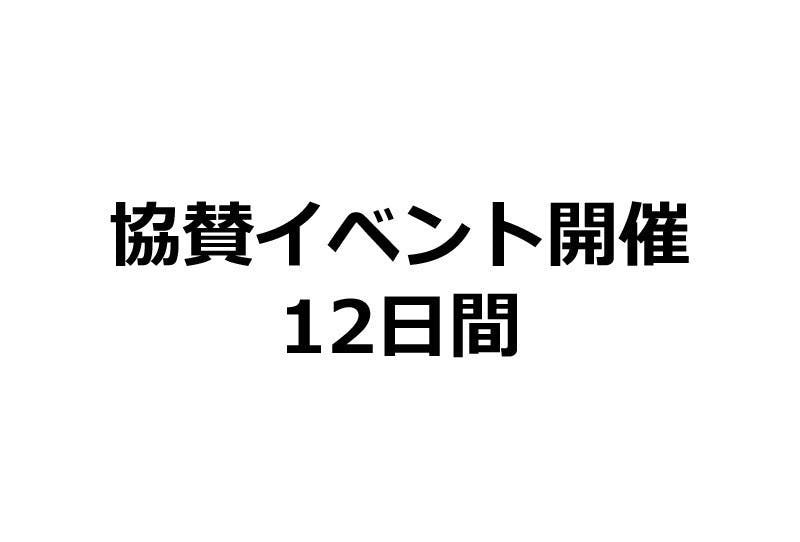 協賛イベント開催
12日間